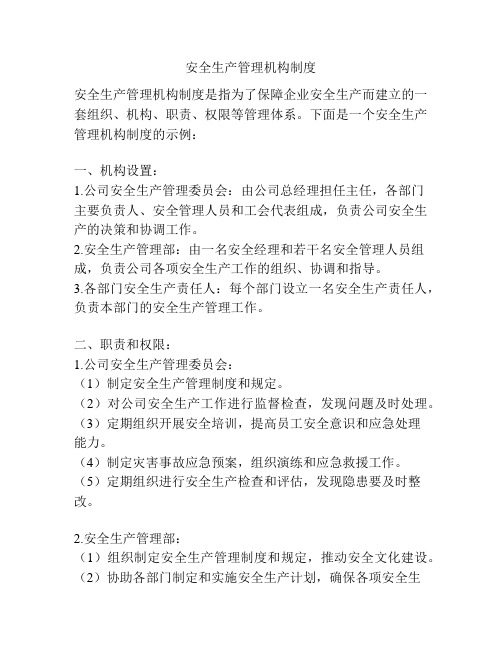 安全生产管理机构制度

安全生产管理机构制度是指为了保障企业安全生产而建立的一套组织、机构、职责、权限等管理体系。下面是一个安全生产管理机构制度的示例：

一、机构设置：
1.公司安全生产管理委员会：由公司总经理担任主任，各部门主要负责人、安全管理人员和工会代表组成，负责公司安全生产的决策和协调工作。
2.安全生产管理部：由一名安全经理和若干名安全管理人员组成，负责公司各项安全生产工作的组织、协调和指导。
3.各部门安全生产责任人：每个部门设立一名安全生产责任人，负责本部门的安全生产管理工作。

二、职责和权限：
1.公司安全生产管理委员会：
（1）制定安全生产管理制度和规定。
（2）对公司安全生产工作进行监督检查，发现问题及时处理。
（3）定期组织开展安全培训，提高员工安全意识和应急处理能力。
（4）制定灾害事故应急预案，组织演练和应急救援工作。
（5）定期组织进行安全生产检查和评估，发现隐患要及时整改。

2.安全生产管理部：
（1）组织制定安全生产管理制度和规定，推动安全文化建设。
（2）协助各部门制定和实施安全生产计划，确保各项安全生